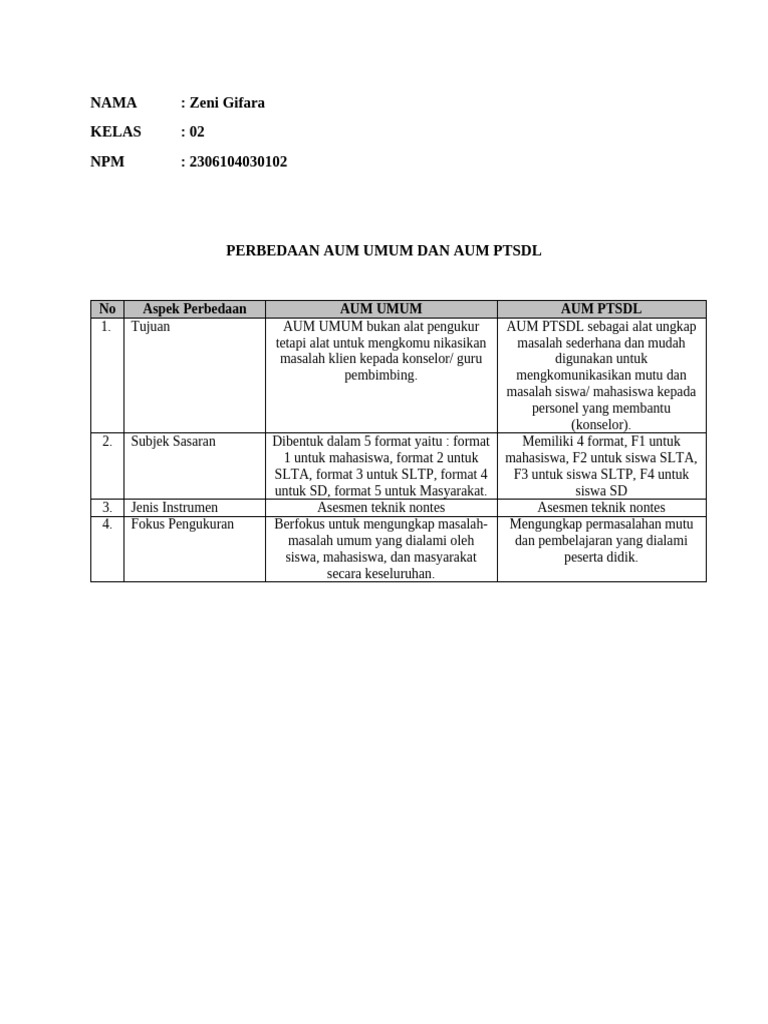 NAMA : Zeni Gifara

KELAS : 02

NPM : 2306104030102

PERBEDAAN AUM UMUM DAN AUM PTSDL

| No | Aspek Perbedaan | AUM UMUM | AUM PTSDL |
|---|---|---|---|
| 1. | Tujuan | AUM UMUM bukan alat pengukur tetapi alat untuk mengkomu nikasikan masalah klien kepada konselor/ guru pembimbing. | AUM PTSDL sebagai alat ungkap masalah sederhana dan mudah digunakan untuk mengkomunikasikan mutu dan masalah siswa/ mahasiswa kepada personel yang membantu (konselor). |
| 2. | Subjek Sasaran | Dibentuk dalam 5 format yaitu : format 1 untuk mahasiswa, format 2 untuk SLTA, format 3 untuk SLTP, format 4 untuk SD, format 5 untuk Masyarakat. | Memiliki 4 format, F1 untuk mahasiswa, F2 untuk siswa SLTA, F3 untuk siswa SLTP, F4 untuk siswa SD |
| 3. | Jenis Instrumen | Asesmen teknik nontes | Asesmen teknik nontes |
| 4. | Fokus Pengukuran | Berfokus untuk mengungkap masalah-masalah umum yang dialami oleh siswa, mahasiswa, dan masyarakat secara keseluruhan. | Mengungkap permasalahan mutu dan pembelajaran yang dialami peserta didik. |